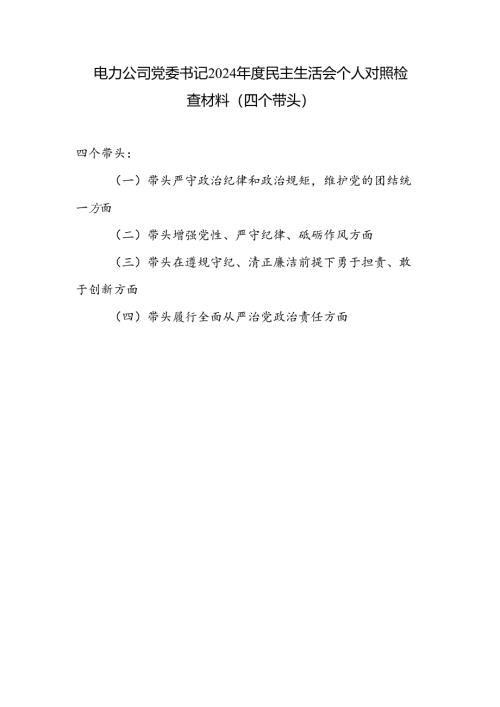 电力公司党委书记2024年度民主生活会个人对照检查材料（四个带头）

四个带头：

（一）带头严守政治纪律和政治规矩，维护党的团结统一方面

（二）带头增强党性、严守纪律、砥砺作风方面

（三）带头在遵规守纪、清正廉洁前提下勇于担责、敢于创新方面

（四）带头履行全面从严治党政治责任方面